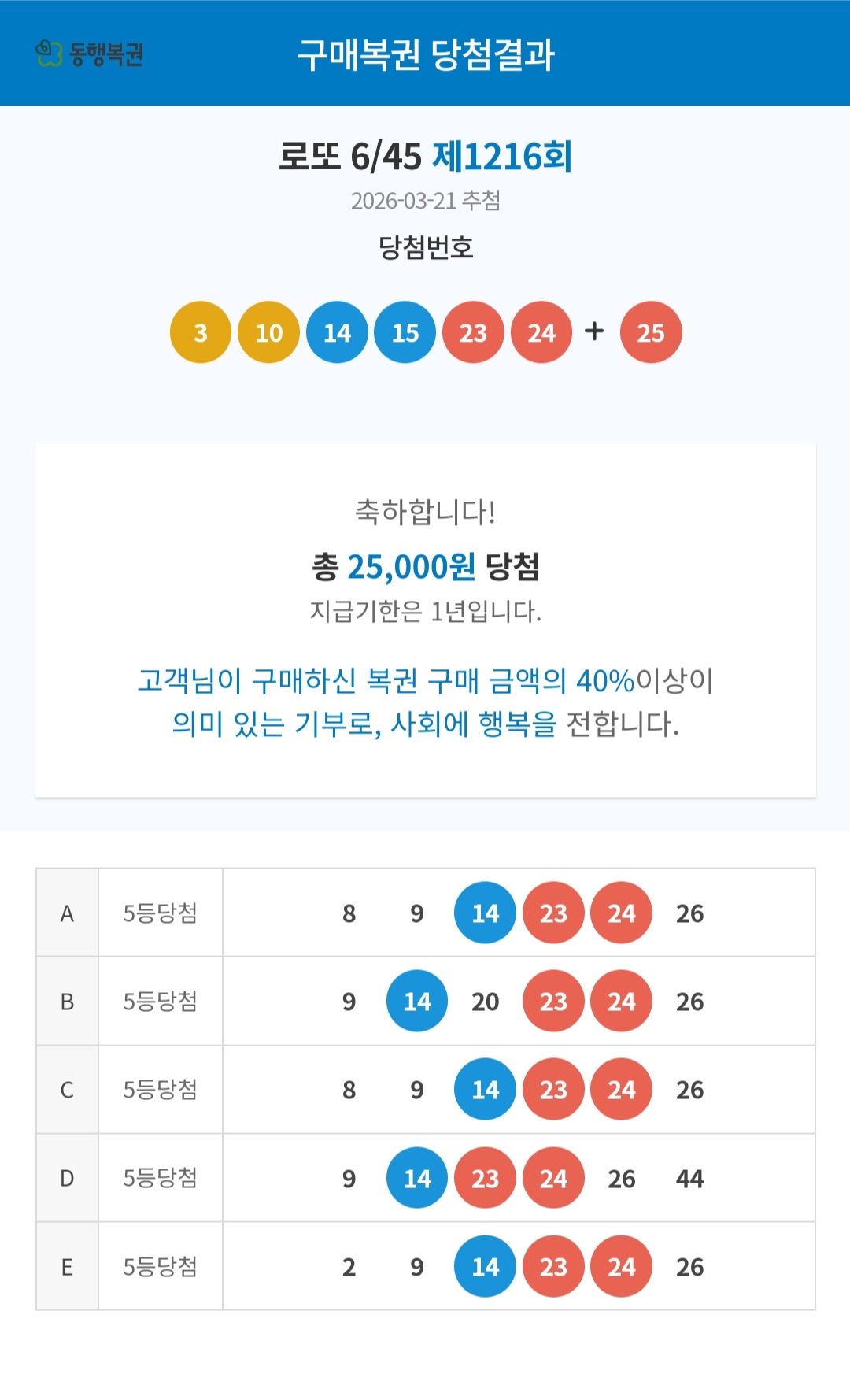 동행복권 구매복권 당첨결과

로또 6/45 제1216회

2026-03-21 추첨

당첨번호

3 10 14 15 23 24 + 25

축하합니다!

총 25,000원 당첨

지급기한은 1년입니다.

고객님이 구매하신 복권 구매 금액의 40%이상이 의미 있는 기부로, 사회에 행복을 전합니다.

| A | 5등당첨 | 8 9 14 23 24 26 |
|---|---|---|
| B | 5등당첨 | 9 14 20 23 24 26 |
| C | 5등당첨 | 8 9 14 23 24 26 |
| D | 5등당첨 | 9 14 23 24 26 44 |
| E | 5등당첨 | 2 9 14 23 24 26 |